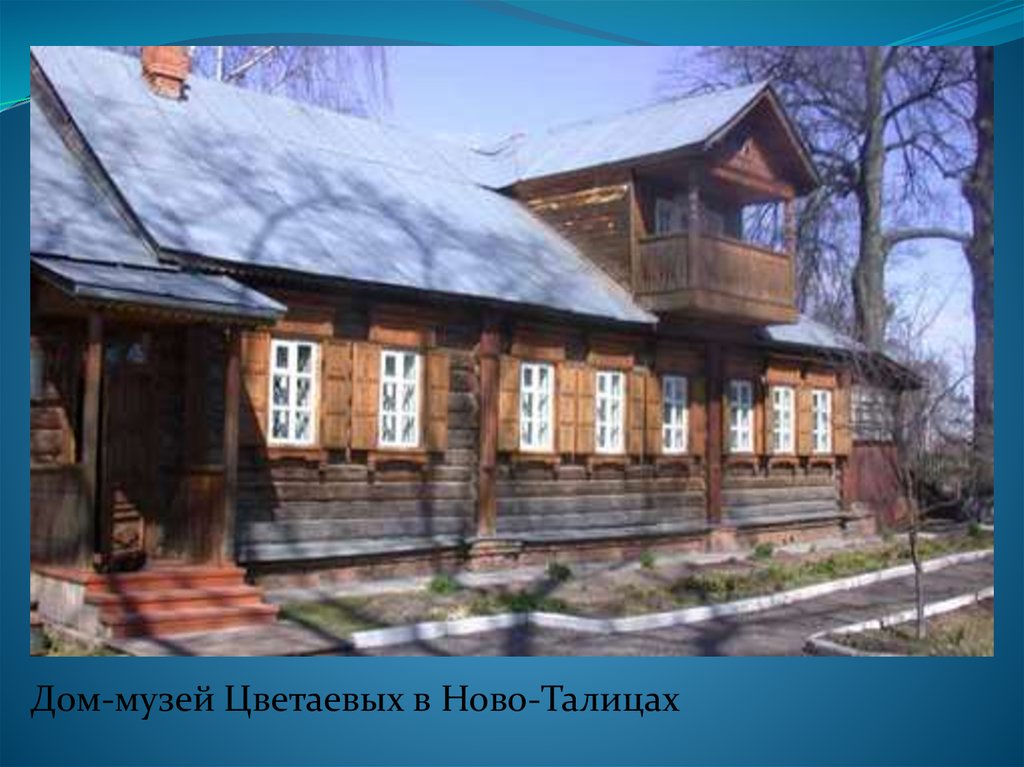 Дом-музей Цветаевых в Ново-Талицах